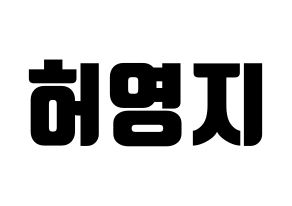 허영지